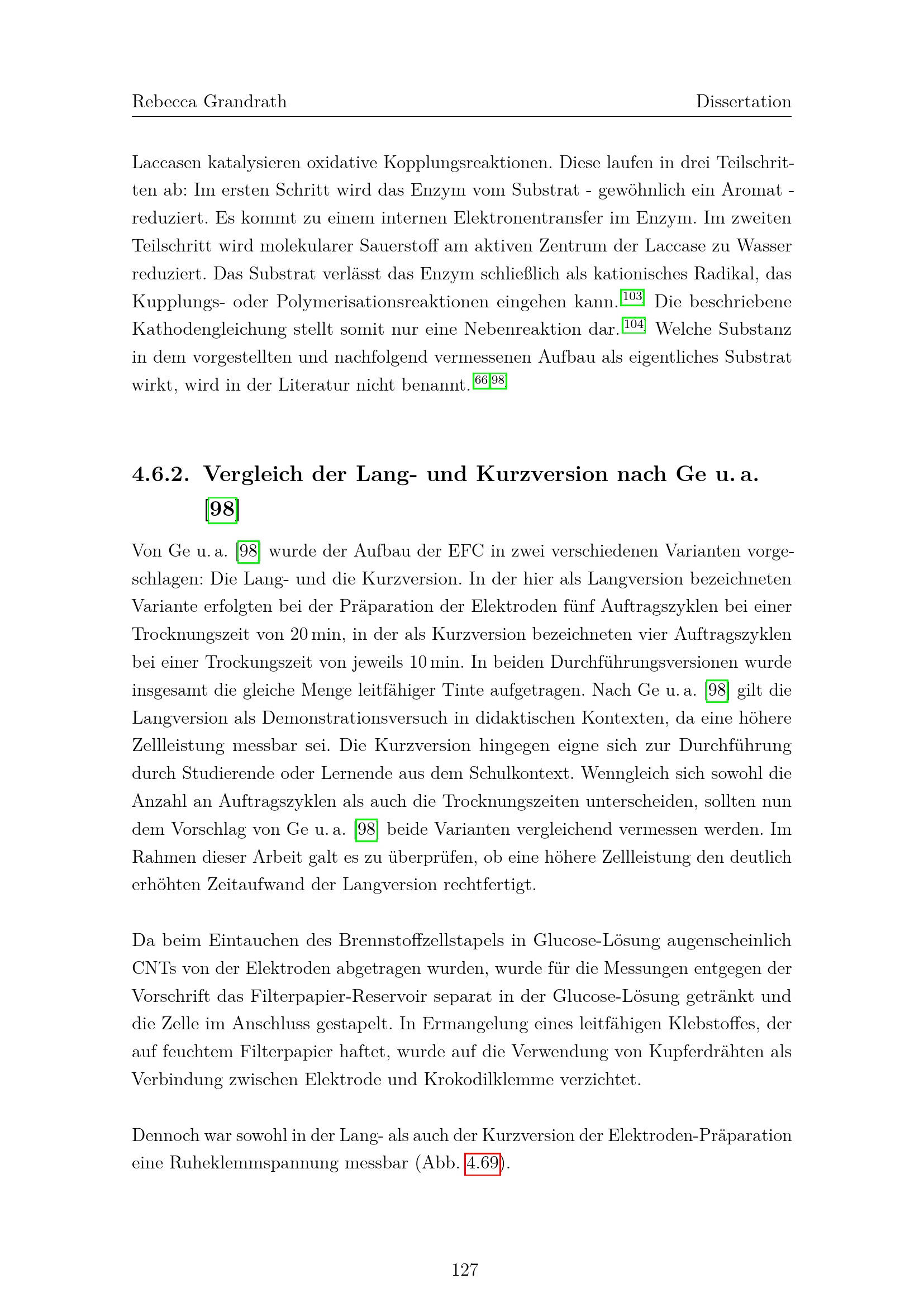 Rebecca Grandrath Dissertation

Laccasen katalysieren oxidative Kopplungsreaktionen. Diese laufen in drei Teilschritten ab: Im ersten Schritt wird das Enzym vom Substrat - gewöhnlich ein Aromat - reduziert. Es kommt zu einem internen Elektronentransfer im Enzym. Im zweiten Teilschritt wird molekularer Sauerstoff am aktiven Zentrum der Laccase zu Wasser reduziert. Das Substrat verlässt das Enzym schließlich als kationisches Radikal, das Kupplungs- oder Polymerisationsreaktionen eingehen kann.$^{103}$ Die beschriebene Kathodengleichung stellt somit nur eine Nebenreaktion dar.$^{104}$ Welche Substanz in dem vorgestellten und nachfolgend vermessenen Aufbau als eigentliches Substrat wirkt, wird in der Literatur nicht benannt.$^{66,98}$

4.6.2. Vergleich der Lang- und Kurzversion nach Ge u. a. [98]

Von Ge u. a. [98] wurde der Aufbau der EFC in zwei verschiedenen Varianten vorgeschlagen: Die Lang- und die Kurzversion. In der hier als Langversion bezeichneten Variante erfolgten bei der Präparation der Elektroden fünf Auftragszyklen bei einer Trocknungszeit von 20 min, in der als Kurzversion bezeichneten vier Auftragszyklen bei einer Trockungszeit von jeweils 10 min. In beiden Durchführungsversionen wurde insgesamt die gleiche Menge leitfähiger Tinte aufgetragen. Nach Ge u. a. [98] gilt die Langversion als Demonstrationsversuch in didaktischen Kontexten, da eine höhere Zellleistung messbar sei. Die Kurzversion hingegen eigne sich zur Durchführung durch Studierende oder Lernende aus dem Schulkontext. Wenngleich sich sowohl die Anzahl an Auftragszyklen als auch die Trocknungszeiten unterscheiden, sollten nun dem Vorschlag von Ge u. a. [98] beide Varianten vergleichend vermessen werden. Im Rahmen dieser Arbeit galt es zu überprüfen, ob eine höhere Zellleistung den deutlich erhöhten Zeitaufwand der Langversion rechtfertigt.

Da beim Eintauchen des Brennstoffzellstapels in Glucose-Lösung augenscheinlich CNTs von der Elektroden abgetragen wurden, wurde für die Messungen entgegen der Vorschrift das Filterpapier-Reservoir separat in der Glucose-Lösung getränkt und die Zelle im Anschluss gestapelt. In Ermangelung eines leitfähigen Klebstoffes, der auf feuchtem Filterpapier haftet, wurde auf die Verwendung von Kupferdrähten als Verbindung zwischen Elektrode und Krokodilklemme verzichtet.

Dennoch war sowohl in der Lang- als auch der Kurzversion der Elektroden-Präparation eine Ruheklemmspannung messbar (Abb. 4.69).

127